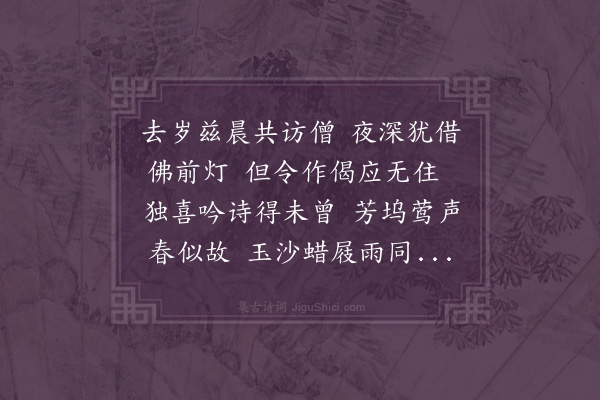 去岁兹晨共访僧 夜深犹借佛前灯 但令作偈应无住 独喜吟诗得未曾 芳坞莺声春似故 玉沙蜡屐雨同...

集古诗词 JiguShici.com